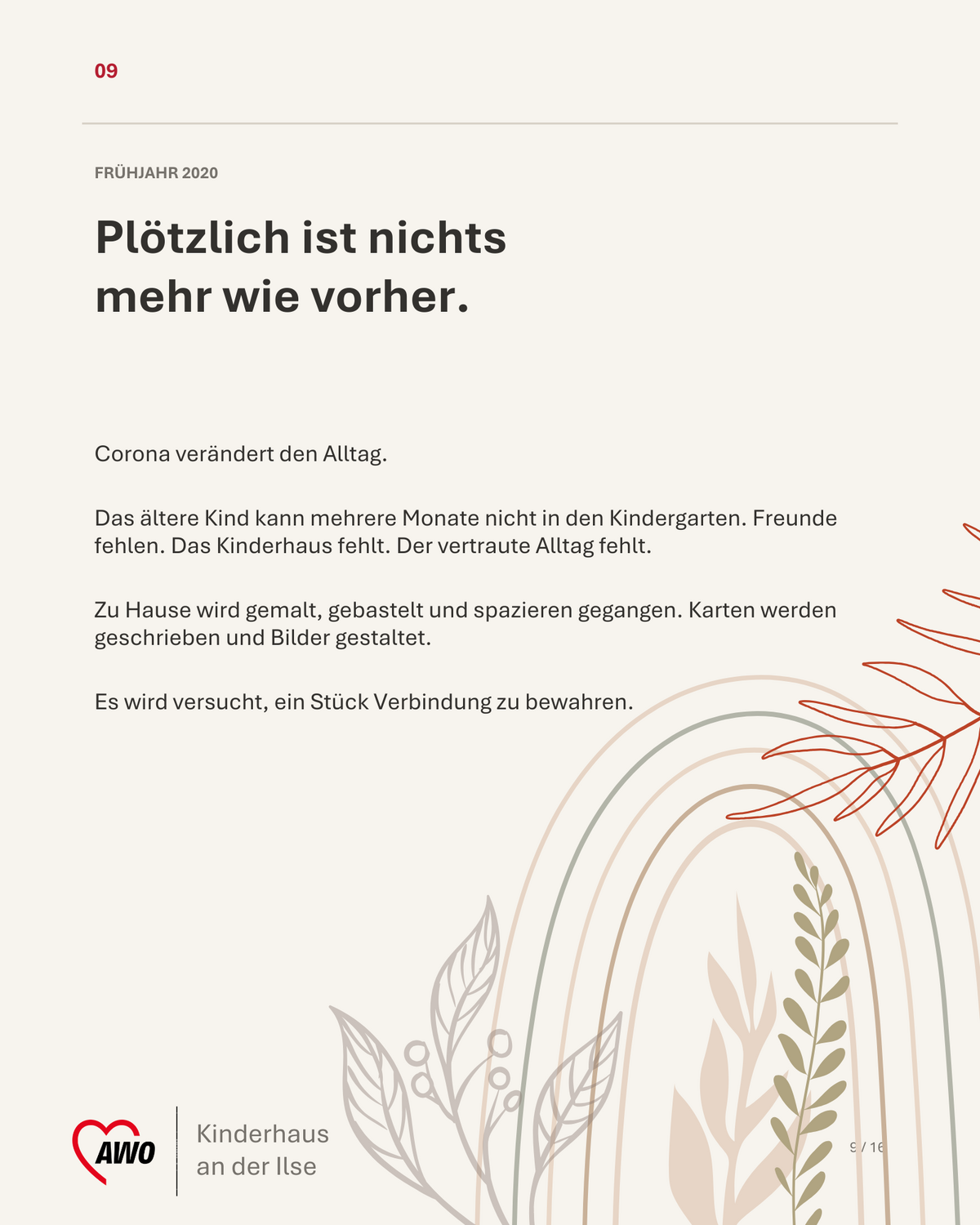 09

FRÜHJAHR 2020

Plötzlich ist nichts mehr wie vorher.

Corona verändert den Alltag.

Das ältere Kind kann mehrere Monate nicht in den Kindergarten. Freunde fehlen. Das Kinderhaus fehlt. Der vertraute Alltag fehlt.

Zu Hause wird gemalt, gebastelt und spazieren gegangen. Karten werden geschrieben und Bilder gestaltet.

Es wird versucht, ein Stück Verbindung zu bewahren.

AWO

Kinderhaus
an der Ilse

9 / 16